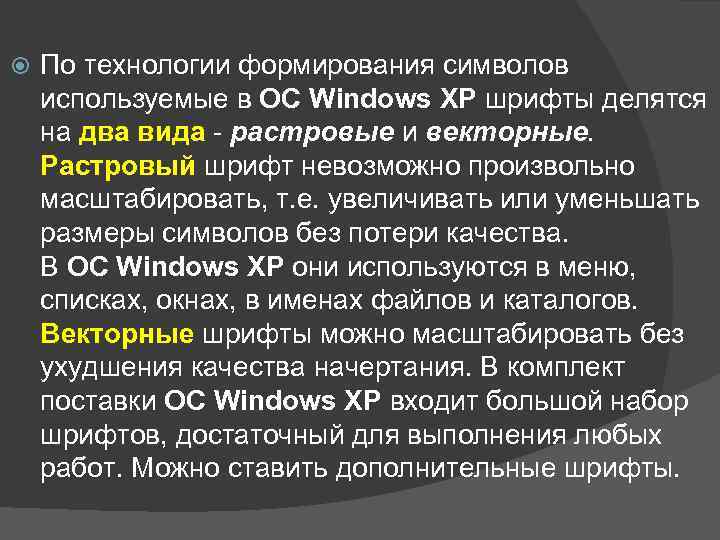 По технологии формирования символов используемые в ОС Windows XP шрифты делятся на два вида - растровые и векторные.
Растровый шрифт невозможно произвольно масштабировать, т.е. увеличивать или уменьшать размеры символов без потери качества.
В ОС Windows XP они используются в меню, списках, окнах, в именах файлов и каталогов.
Векторные шрифты можно масштабировать без ухудшения качества начертания. В комплект поставки ОС Windows XP входит большой набор шрифтов, достаточный для выполнения любых работ. Можно ставить дополнительные шрифты.